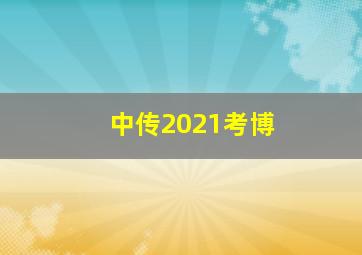 中传2021考博